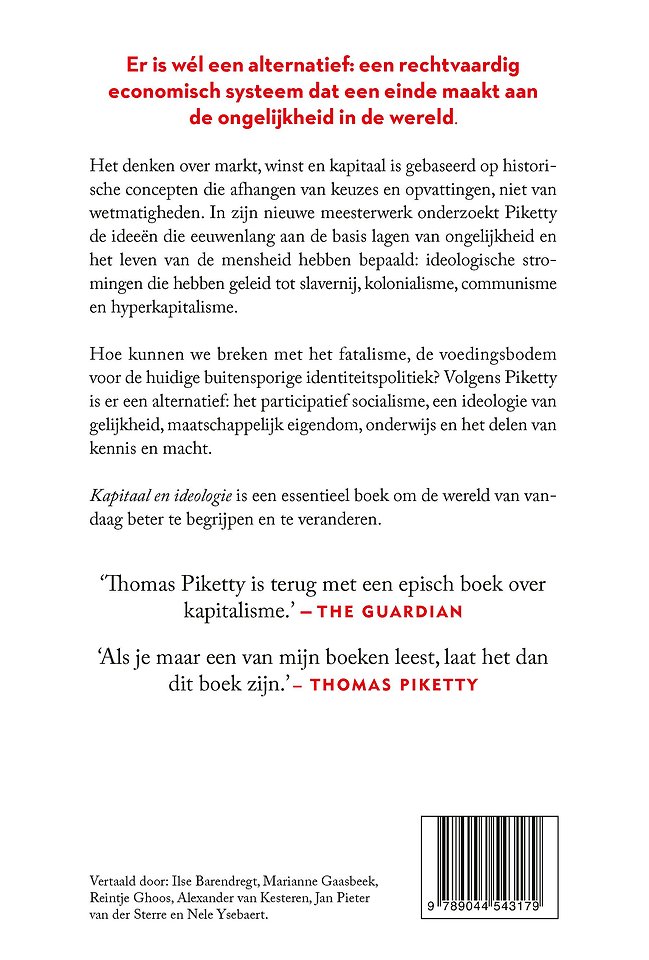 Er is wél een alternatief: een rechtvaardig economisch systeem dat een einde maakt aan de ongelijkheid in de wereld.

Het denken over markt, winst en kapitaal is gebaseerd op historische concepten die afhangen van keuzes en opvattingen, niet van wetmatigheden. In zijn nieuwe meesterwerk onderzoekt Piketty de ideeën die eeuwenlang aan de basis lagen van ongelijkheid en het leven van de mensheid hebben bepaald: ideologische stromingen die hebben geleid tot slavernij, kolonialisme, communisme en hyperkapitalisme.

Hoe kunnen we breken met het fatalisme, de voedingsbodem voor de huidige buitensporige identiteitspolitiek? Volgens Piketty is er een alternatief: het participatief socialisme, een ideologie van gelijkheid, maatschappelijk eigendom, onderwijs en het delen van kennis en macht.

Kapitaal en ideologie is een essentieel boek om de wereld van vandaag beter te begrijpen en te veranderen.

'Thomas Piketty is terug met een episch boek over kapitalisme.' – THE GUARDIAN

'Als je maar een van mijn boeken leest, laat het dan dit boek zijn.' – THOMAS PIKETTY

Vertaald door: Ilse Barendregt, Marianne Gaasbeek, Reintje Ghoos, Alexander van Kesteren, Jan Pieter van der Sterre en Nele Ysebaert.

9 789044 543179